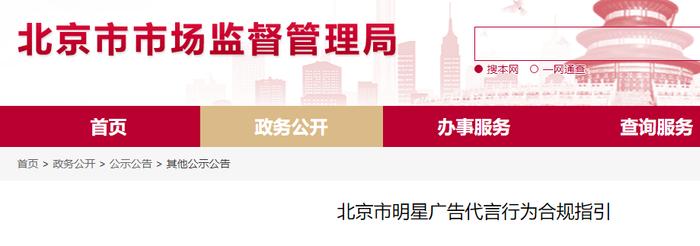 北京市市场监督管理局

搜本网 一网通查

首页 政务公开 办事服务 查询服务

首页 > 政务公开 > 公示公告 > 其他公示公告

北京市明星广告代言行为合规指引